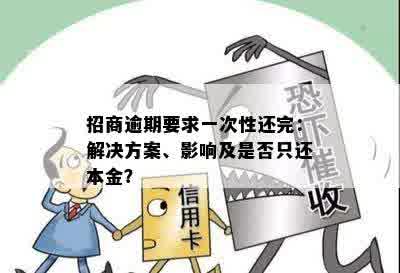 招商逾期要求一次性还完：解决方案、影响及是否只还本金？

恐吓催收

信用卡